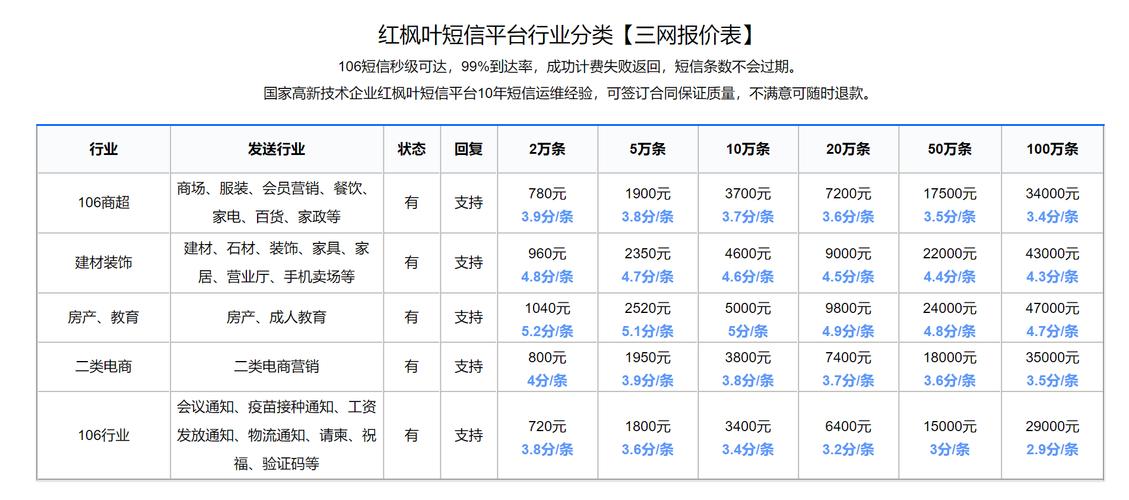 红枫叶短信平台行业分类【三网报价表】

106短信秒级可达，99%到达率，成功计费失败返回，短信条数不会过期。

国家高新技术企业红枫叶短信平台10年短信运维经验，可签订合同保证质量，不满意可随时退款。

| 行业 | 发送行业 | 状态 | 回复 | 2万条 | 5万条 | 10万条 | 20万条 | 50万条 | 100万条 |
|---|---|---|---|---|---|---|---|---|---|
| 106商超 | 商场、服装、会员营销、餐饮、家电、百货、家政等 | 有 | 支持 | 780元 3.9分/条 | 1900元 3.8分/条 | 3700元 3.7分/条 | 7200元 3.6分/条 | 17500元 3.5分/条 | 34000元 3.4分/条 |
| 建材装饰 | 建材、石材、装饰、家具、家居、营业厅、手机卖场等 | 有 | 支持 | 960元 4.8分/条 | 2350元 4.7分/条 | 4600元 4.6分/条 | 9000元 4.5分/条 | 22000元 4.4分/条 | 43000元 4.3分/条 |
| 房产、教育 | 房产、成人教育 | 有 | 支持 | 1040元 5.2分/条 | 2520元 5.1分/条 | 5000元 5分/条 | 9800元 4.9分/条 | 24000元 4.8分/条 | 47000元 4.7分/条 |
| 二类电商 | 二类电商营销 | 有 | 支持 | 800元 4分/条 | 1950元 3.9分/条 | 3800元 3.8分/条 | 7400元 3.7分/条 | 18000元 3.6分/条 | 35000元 3.5分/条 |
| 106行业 | 会议通知、疫苗接种通知、工资发放通知、物流通知、请柬、祝福、验证码等 | 有 | 支持 | 720元 3.8分/条 | 1800元 3.6分/条 | 3400元 3.4分/条 | 6400元 3.2分/条 | 15000元 3分/条 | 29000元 2.9分/条 |